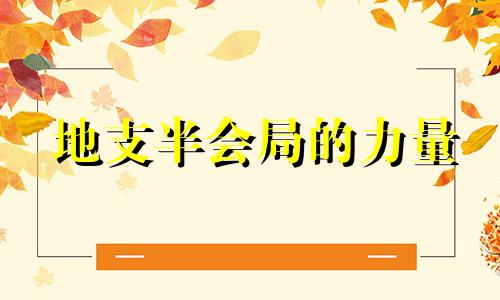 地支半会局的力量